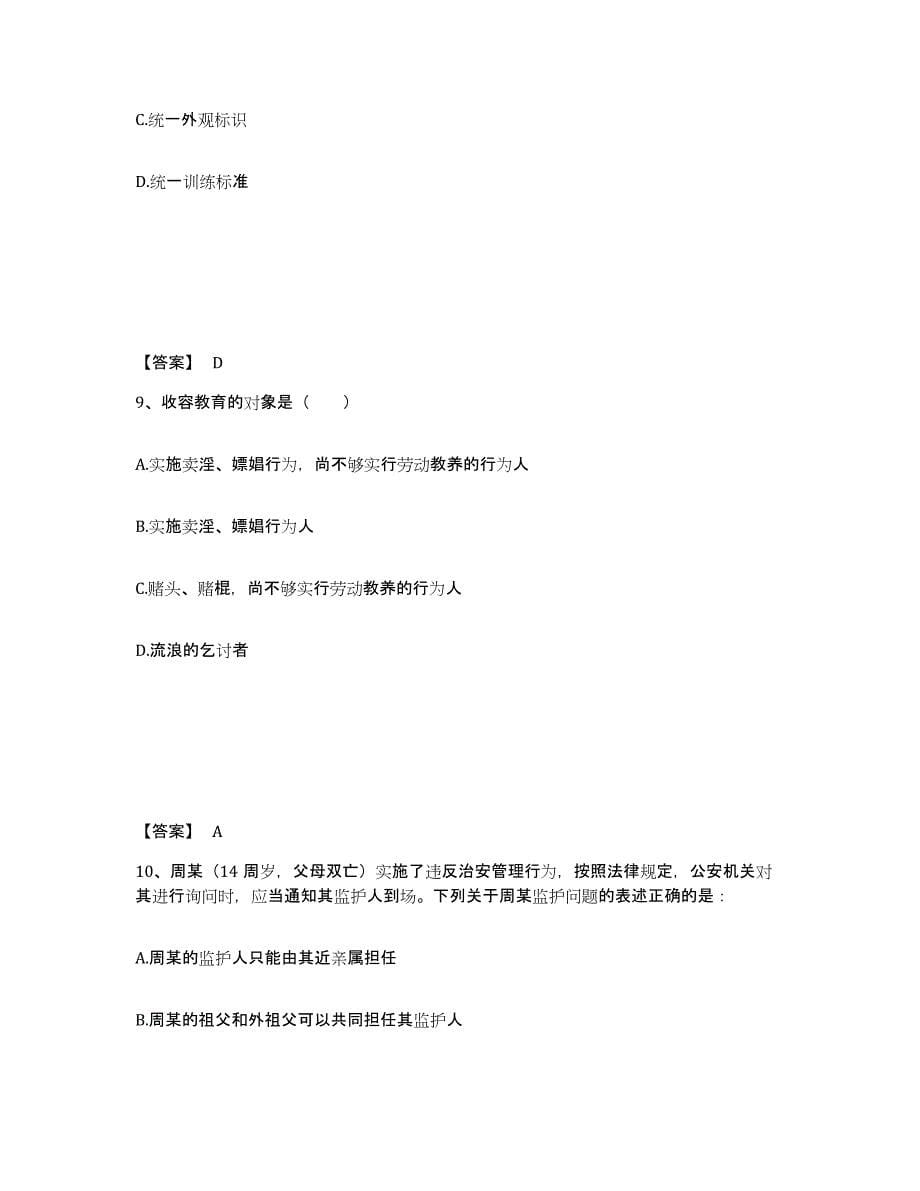 C.统一外观标识

D.统一训练标准

【答案】 D

9、收容教育的对象是（　　）

A.实施卖淫、嫖娼行为，尚不够实行劳动教养的行为人

B.实施卖淫、嫖娼行为人

C.赌头、赌棍，尚不够实行劳动教养的行为人

D.流浪的乞讨者

【答案】 A

10、周某（14 周岁，父母双亡）实施了违反治安管理行为，按照法律规定，公安机关对其进行询问时，应当通知其监护人到场。下列关于周某监护问题的表述正确的是：

A.周某的监护人只能由其近亲属担任

B.周某的祖父和外祖父可以共同担任其监护人